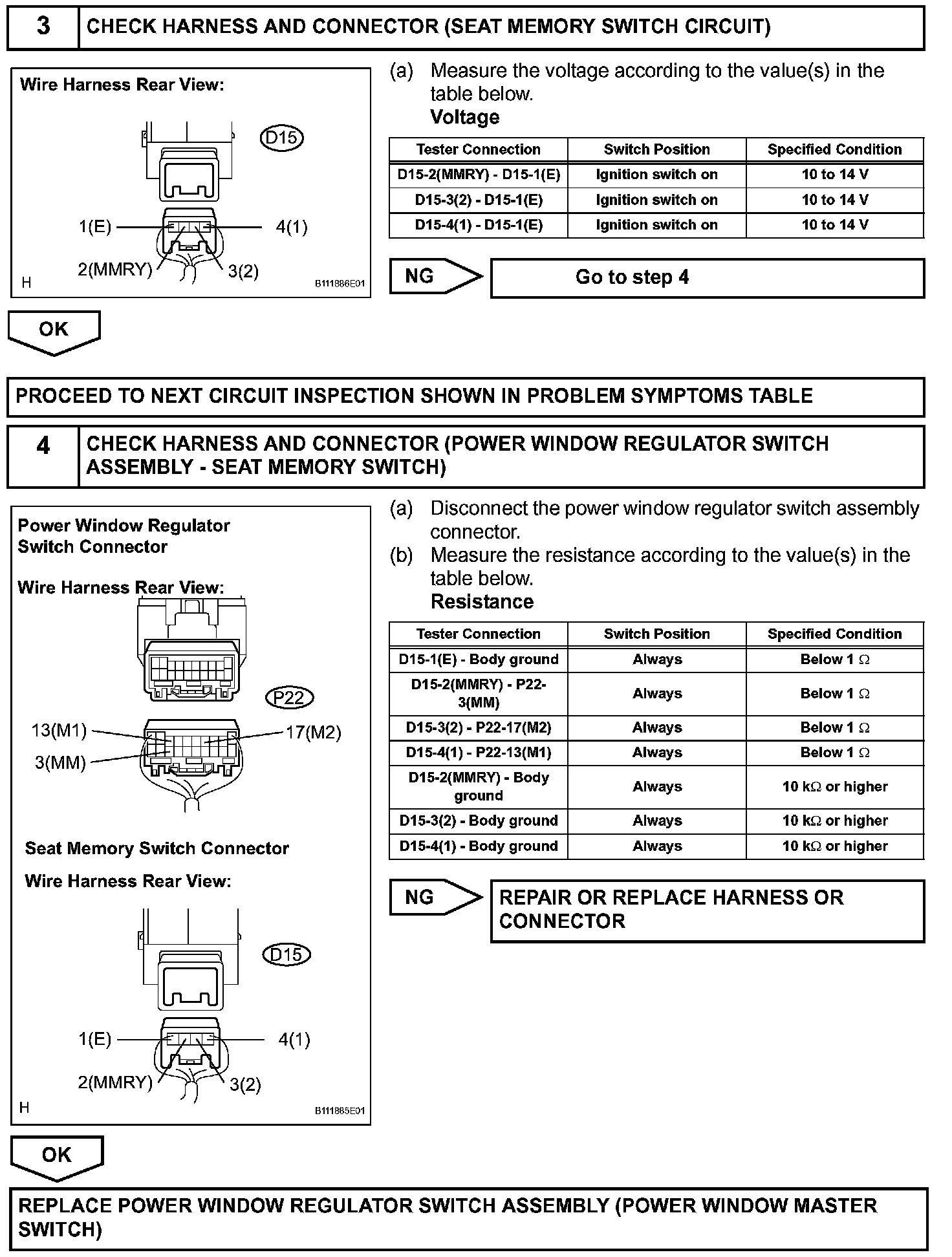 3 CHECK HARNESS AND CONNECTOR (SEAT MEMORY SWITCH CIRCUIT)

Wire Harness Rear View:

D15

1(E)
4(1)
2(MMRY)
3(2)
H
B111886E01

(a) Measure the voltage according to the value(s) in the table below.
Voltage

| Tester Connection | Switch Position | Specified Condition |
|---|---|---|
| D15-2(MMRY) - D15-1(E) | Ignition switch on | 10 to 14 V |
| D15-3(2) - D15-1(E) | Ignition switch on | 10 to 14 V |
| D15-4(1) - D15-1(E) | Ignition switch on | 10 to 14 V |

NG
Go to step 4

OK

PROCEED TO NEXT CIRCUIT INSPECTION SHOWN IN PROBLEM SYMPTOMS TABLE

4 CHECK HARNESS AND CONNECTOR (POWER WINDOW REGULATOR SWITCH ASSEMBLY - SEAT MEMORY SWITCH)

Power Window Regulator Switch Connector

Wire Harness Rear View:

P22

13(M1)
17(M2)
3(MM)

Seat Memory Switch Connector

Wire Harness Rear View:

D15

1(E)
4(1)
2(MMRY)
3(2)
H
B111885E01

(a) Disconnect the power window regulator switch assembly connector.
(b) Measure the resistance according to the value(s) in the table below.
Resistance

| Tester Connection | Switch Position | Specified Condition |
|---|---|---|
| D15-1(E) - Body ground | Always | Below 1 $\Omega$ |
| D15-2(MMRY) - P22-3(MM) | Always | Below 1 $\Omega$ |
| D15-3(2) - P22-17(M2) | Always | Below 1 $\Omega$ |
| D15-4(1) - P22-13(M1) | Always | Below 1 $\Omega$ |
| D15-2(MMRY) - Body ground | Always | 10 k$\Omega$ or higher |
| D15-3(2) - Body ground | Always | 10 k$\Omega$ or higher |
| D15-4(1) - Body ground | Always | 10 k$\Omega$ or higher |

NG
REPAIR OR REPLACE HARNESS OR CONNECTOR

OK

REPLACE POWER WINDOW REGULATOR SWITCH ASSEMBLY (POWER WINDOW MASTER SWITCH)